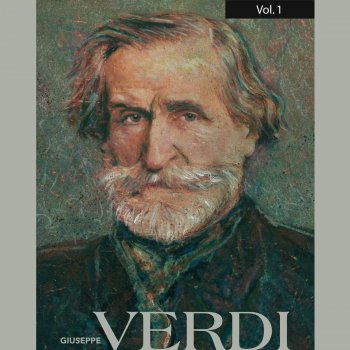 Vol. 1

GIUSEPPE VERDI